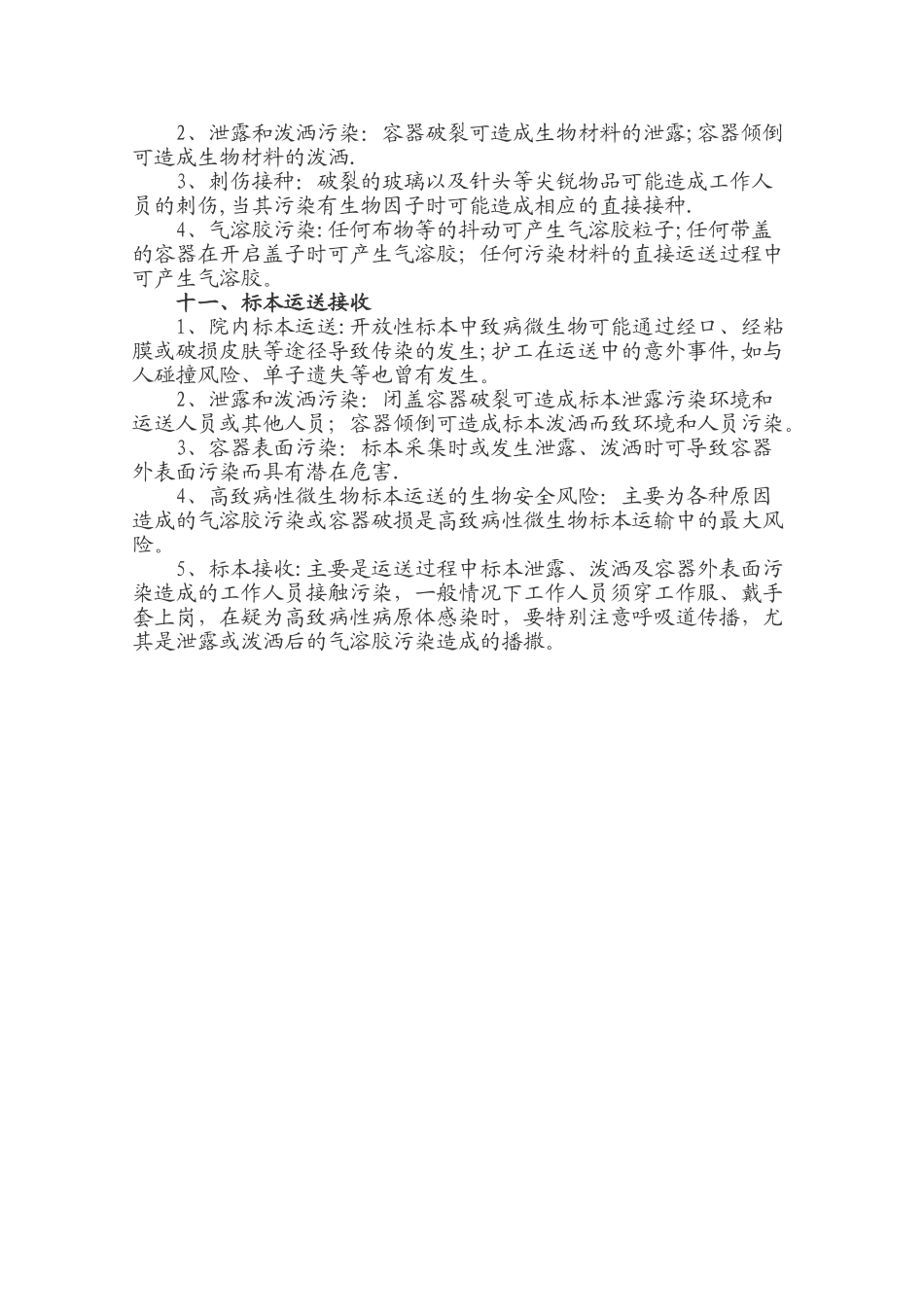 2、泄露和泼洒污染：容器破裂可造成生物材料的泄露;容器倾倒可造成生物材料的泼洒.

3、刺伤接种：破裂的玻璃以及针头等尖锐物品可能造成工作人员的刺伤,当其污染有生物因子时可能造成相应的直接接种.

4、气溶胶污染:任何布物等的抖动可产生气溶胶粒子;任何带盖的容器在开启盖子时可产生气溶胶；任何污染材料的直接运送过程中可产生气溶胶。

十一、标本运送接收

1、院内标本运送:开放性标本中致病微生物可能通过经口、经粘膜或破损皮肤等途径导致传染的发生;护工在运送中的意外事件,如与人碰撞风险、单子遗失等也曾有发生。

2、泄露和泼洒污染：闭盖容器破裂可造成标本泄露污染环境和运送人员或其他人员；容器倾倒可造成标本泼洒而致环境和人员污染。

3、容器表面污染：标本采集时或发生泄露、泼洒时可导致容器外表面污染而具有潜在危害.

4、高致病性微生物标本运送的生物安全风险：主要为各种原因造成的气溶胶污染或容器破损是高致病性微生物标本运输中的最大风险。

5、标本接收:主要是运送过程中标本泄露、泼洒及容器外表面污染造成的工作人员接触污染，一般情况下工作人员须穿工作服、戴手套上岗，在疑为高致病性病原体感染时，要特别注意呼吸道传播，尤其是泄露或泼洒后的气溶胶污染造成的播撒。